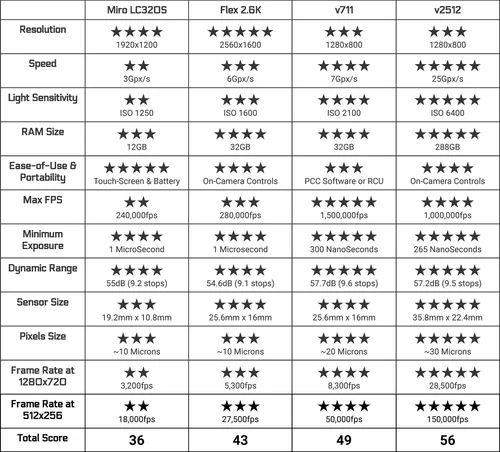 | | Miro LC320S | Flex 2.6K | v711 | v2512 |
|---|---|---|---|---|
| Resolution | ★★★★ 1920x1200 | ★★★★★ 2560x1600 | ★★★ 1280x800 | ★★★ 1280x800 |
| Speed | ★★ 3Gpx/s | ★★★ 6Gpx/s | ★★★★ 7Gpx/s | ★★★★★ 25Gpx/s |
| Light Sensitivity | ★★ ISO 1250 | ★★★ ISO 1600 | ★★★★ ISO 2100 | ★★★★★ ISO 6400 |
| RAM Size | ★★★ 12GB | ★★★★ 32GB | ★★★★ 32GB | ★★★★★ 288GB |
| Ease-of-Use & Portability | ★★★★★ Touch-Screen & Battery | ★★★★ On-Camera Controls | ★★★ PCC Software or RCU | ★★★★ On-Camera Controls |
| Max FPS | ★★ 240,000fps | ★★★ 280,000fps | ★★★★★ 1,500,000fps | ★★★★ 1,000,000fps |
| Minimum Exposure | ★★★★ 1 MicroSecond | ★★★★ 1 Microsecond | ★★★★★ 300 NanoSeconds | ★★★★★ 265 NanoSeconds |
| Dynamic Range | ★★★★ 55dB (9.2 stops) | ★★★★ 54.6dB (9.1 stops) | ★★★★★ 57.7dB (9.6 stops) | ★★★★★ 57.2dB (9.5 stops) |
| Sensor Size | ★★★ 19.2mm x 10.8mm | ★★★★ 25.6mm x 16mm | ★★★★ 25.6mm x 16mm | ★★★★★ 35.8mm x 22.4mm |
| Pixels Size | ★★★ ~10 Microns | ★★★ ~10 Microns | ★★★★ ~20 Microns | ★★★★★ ~30 Microns |
| Frame Rate at 1280x720 | ★★ 3,200fps | ★★★ 5,300fps | ★★★★ 8,300fps | ★★★★★ 28,500fps |
| Frame Rate at 512x256 | ★★ 18,000fps | ★★★ 27,500fps | ★★★★ 50,000fps | ★★★★★ 150,000fps |
| Total Score | 36 | 43 | 49 | 56 |